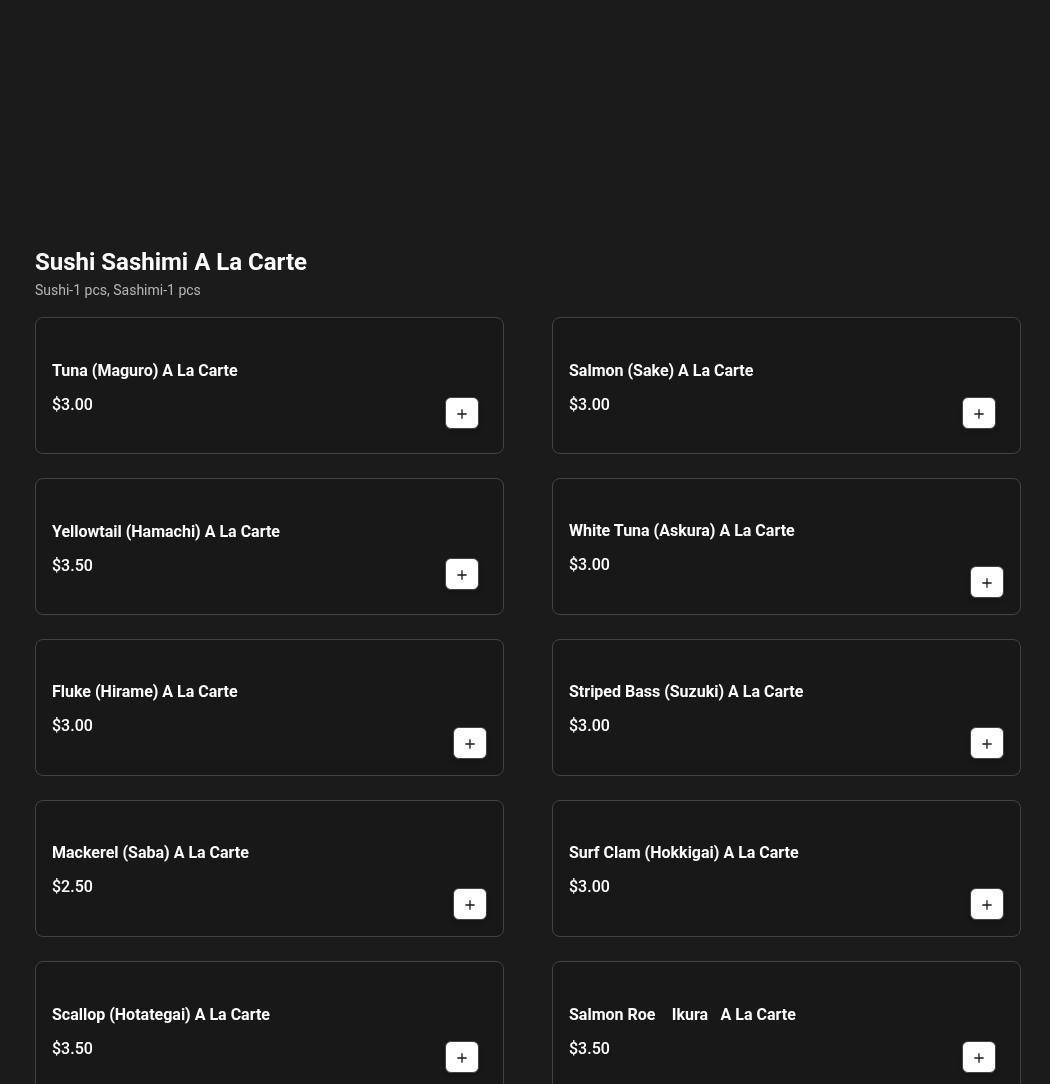 Sushi Sashimi A La Carte
Sushi-1 pcs, Sashimi-1 pcs

Tuna (Maguro) A La Carte
$3.00
+

Salmon (Sake) A La Carte
$3.00
+

Yellowtail (Hamachi) A La Carte
$3.50
+

White Tuna (Askura) A La Carte
$3.00
+

Fluke (Hirame) A La Carte
$3.00
+

Striped Bass (Suzuki) A La Carte
$3.00
+

Mackerel (Saba) A La Carte
$2.50
+

Surf Clam (Hokkigai) A La Carte
$3.00
+

Scallop (Hotategai) A La Carte
$3.50
+

Salmon Roe Ikura A La Carte
$3.50
+